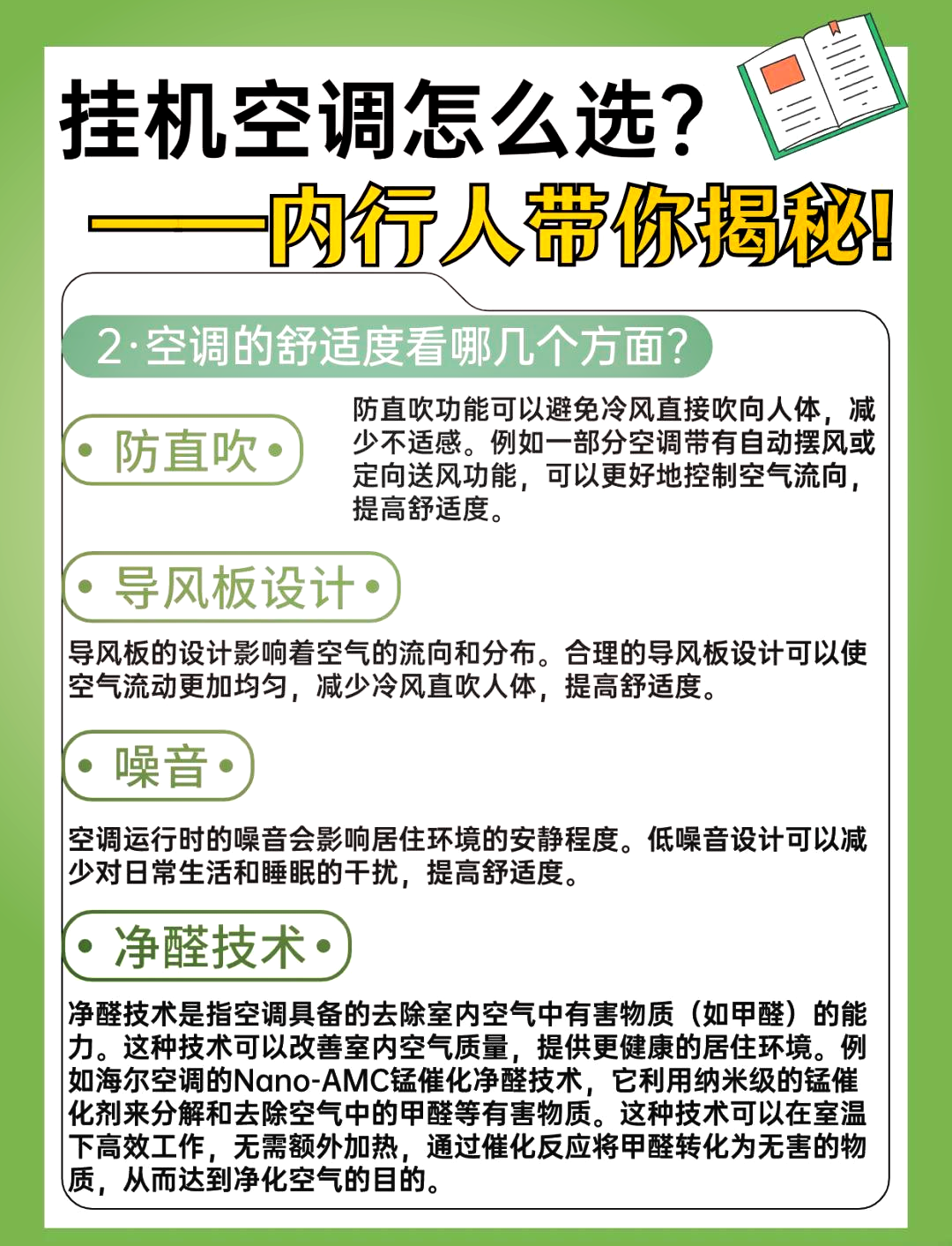 挂机空调怎么选?
——内行人带你揭秘!

2·空调的舒适度看哪几个方面?

• 防直吹 •

防直吹功能可以避免冷风直接吹向人体，减少不适感。例如一部分空调带有自动摆风或定向送风功能，可以更好地控制空气流向，提高舒适度。

• 导风板设计 •

导风板的设计影响着空气的流向和分布。合理的导风板设计可以使空气流动更加均匀，减少冷风直吹人体，提高舒适度。

• 噪音 •

空调运行时的噪音会影响居住环境的安静程度。低噪音设计可以减少对日常生活和睡眠的干扰，提高舒适度。

• 净醛技术 •

净醛技术是指空调具备的去除室内空气中有害物质（如甲醛）的能力。这种技术可以改善室内空气质量，提供更健康的居住环境。例如海尔空调的Nano-AMC锰催化净醛技术，它利用纳米级的锰催化剂来分解和去除空气中的甲醛等有害物质。这种技术可以在室温下高效工作，无需额外加热，通过催化反应将甲醛转化为无害的物质，从而达到净化空气的目的。